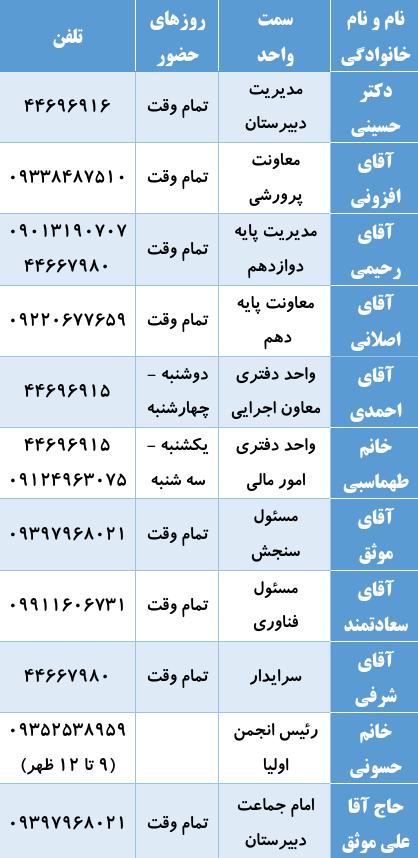 | نام و نام خانوادگی | سمت واحد | روزهای حضور | تلفن |
|---|---|---|---|
| دکتر حسینی | مدیریت دبیرستان | تمام وقت | ۴۴۶۹۶۹۱۶ |
| آقای افزونی | معاونت پرورشی | تمام وقت | ۰۹۳۳۸۴۸۷۵۱۰ |
| آقای رحیمی | مدیریت پایه دوازدهم | تمام وقت | ۰۹۰۱۳۱۹۰۷۰۷ ۴۴۶۶۷۹۸۰ |
| آقای اصلانی | معاونت پایه دهم | تمام وقت | ۰۹۲۲۰۶۷۷۶۵۹ |
| آقای احمدی | واحد دفتری معاون اجرایی | دوشنبه - چهارشنبه | ۴۴۶۹۶۹۱۵ |
| خانم طهماسبی | واحد دفتری امور مالی | یکشنبه - سه شنبه | ۴۴۶۹۶۹۱۵ ۰۹۱۲۴۹۶۳۰۷۵ |
| آقای موثق | مسئول سنجش | تمام وقت | ۰۹۳۹۷۹۶۸۰۲۱ |
| آقای سعادتمند | مسئول فناوری | تمام وقت | ۰۹۹۱۱۶۰۶۷۳۱ |
| آقای شرفی | سرایدار | تمام وقت | ۴۴۶۶۷۹۸۰ |
| خانم حسونی | رئیس انجمن اولیا | | ۰۹۳۵۲۵۳۸۹۵۹ (۹ تا ۱۲ ظهر) |
| حاج آقا علی موثق | امام جماعت دبیرستان | تمام وقت | ۰۹۳۹۷۹۶۸۰۲۱ |